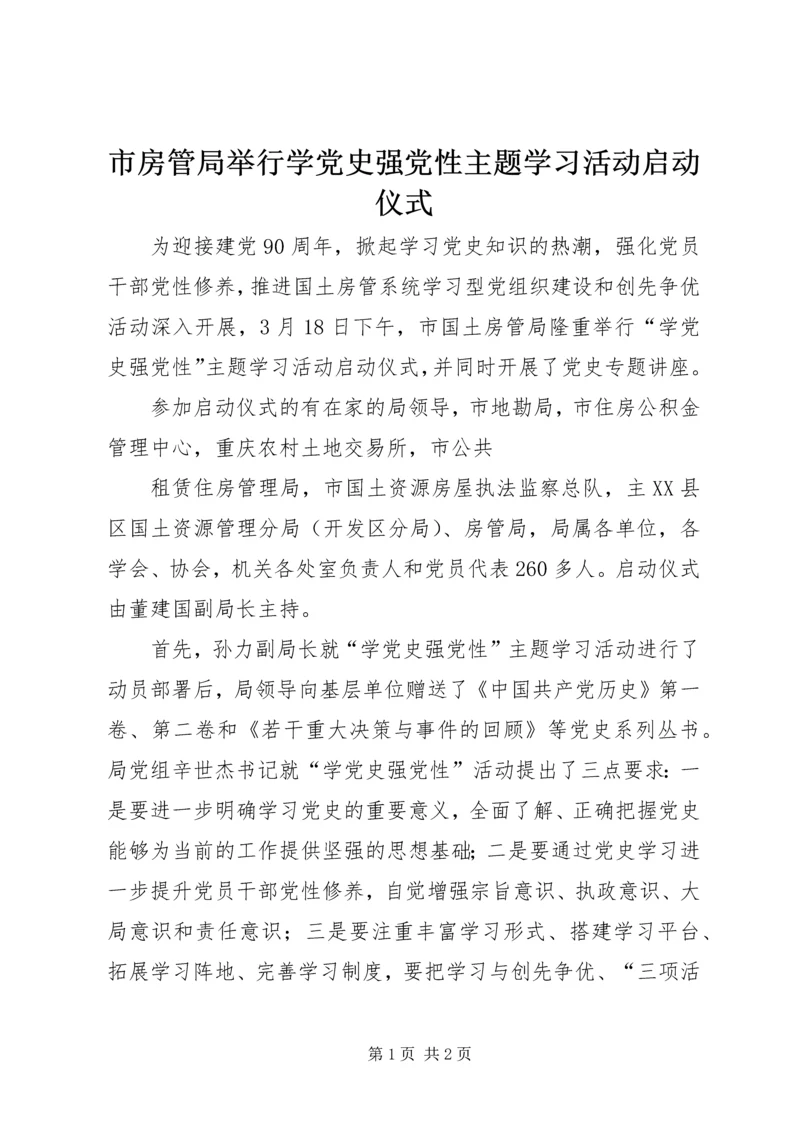 市房管局举行学党史强党性主题学习活动启动仪式

为迎接建党90周年，掀起学习党史知识的热潮，强化党员干部党性修养，推进国土房管系统学习型党组织建设和创先争优活动深入开展，3月18日下午，市国土房管局隆重举行“学党史强党性”主题学习活动启动仪式，并同时开展了党史专题讲座。

参加启动仪式的有在家的局领导，市地勘局，市住房公积金管理中心，重庆农村土地交易所，市公共

租赁住房管理局，市国土资源房屋执法监察总队，主XX县区国土资源管理分局（开发区分局）、房管局，局属各单位，各学会、协会，机关各处室负责人和党员代表260多人。启动仪式由董建国副局长主持。

首先，孙力副局长就“学党史强党性”主题学习活动进行了动员部署后，局领导向基层单位赠送了《中国共产党历史》第一卷、第二卷和《若干重大决策与事件的回顾》等党史系列丛书。局党组辛世杰书记就“学党史强党性”活动提出了三点要求：一是要进一步明确学习党史的重要意义，全面了解、正确把握党史能够为当前的工作提供坚强的思想基础；二是要通过党史学习进一步提升党员干部党性修养，自觉增强宗旨意识、执政意识、大局意识和责任意识；三是要注重丰富学习形式、搭建学习平台、拓展学习阵地、完善学习制度，要把学习与创先争优、“三项活

第1页 共2页